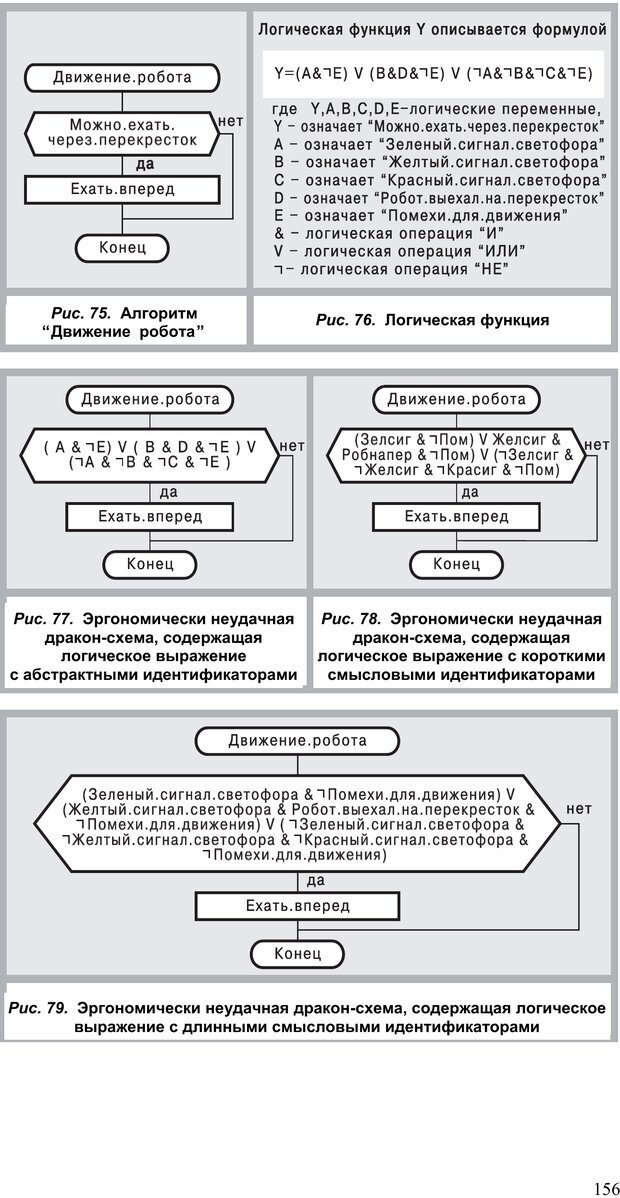 Движение.робота

Можно.ехать. через.перекресток

нет

да

Ехать.вперед

Конец

Рис. 75. Алгоритм "Движение робота"

Логическая функция Y описывается формулой

Y=(A&¬E) V (B&D&¬E) V (¬A&¬B&¬C&¬E)

где Y,A,B,C,D,E–логические переменные,
Y – означает "Можно.ехать.через.перекресток"
A – означает "Зеленый.сигнал.светофора"
B – означает "Желтый.сигнал.светофора"
C – означает "Красный.сигнал.светофора"
D – означает "Робот.выехал.на.перекресток"
E – означает "Помехи.для.движения"
& – логическая операция "И"
V – логическая операция "ИЛИ"
¬– логическая операция "НЕ"

Рис. 76. Логическая функция

Движение.робота

( A & ¬E) V ( B & D & ¬E ) V (¬A & ¬B & ¬C & ¬E )

нет

да

Ехать.вперед

Конец

Рис. 77. Эргономически неудачная дракон-схема, содержащая логическое выражение с абстрактными идентификаторами

Движение.робота

(Зелсиг & ¬Пом) V Желсиг & Робнапер & ¬Пом) V (¬Зелсиг & ¬Желсиг & ¬Красиг & ¬Пом)

нет

да

Ехать.вперед

Конец

Рис. 78. Эргономически неудачная дракон-схема, содержащая логическое выражение с короткими смысловыми идентификаторами

Движение.робота

(Зеленый.сигнал.светофора & ¬Помехи.для.движения) V (Желтый.сигнал.светофора & Робот.выехал.на.перекресток & ¬Помехи.для.движения) V ( ¬Зеленый.сигнал.светофора & ¬Желтый.сигнал.светофора & ¬Красный.сигнал.светофора & ¬Помехи.для.движения)

нет

да

Ехать.вперед

Конец

Рис. 79. Эргономически неудачная дракон-схема, содержащая логическое выражение с длинными смысловыми идентификаторами

156